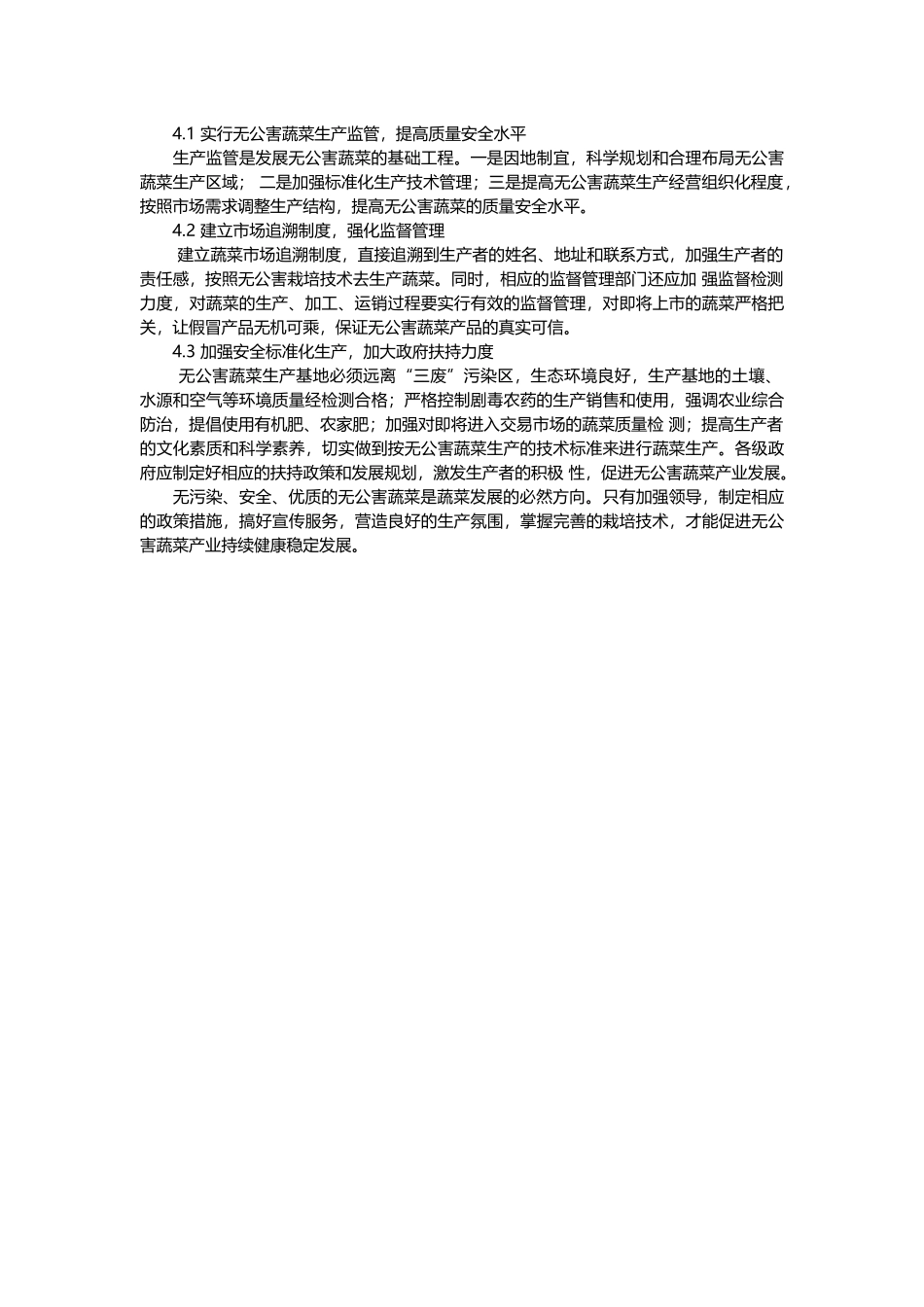 4.1 实行无公害蔬菜生产监管，提高质量安全水平

生产监管是发展无公害蔬菜的基础工程。一是因地制宜，科学规划和合理布局无公害蔬菜生产区域； 二是加强标准化生产技术管理；三是提高无公害蔬菜生产经营组织化程度，按照市场需求调整生产结构，提高无公害蔬菜的质量安全水平。

4.2 建立市场追溯制度，强化监督管理

建立蔬菜市场追溯制度，直接追溯到生产者的姓名、地址和联系方式，加强生产者的责任感，按照无公害栽培技术去生产蔬菜。同时，相应的监督管理部门还应加 强监督检测力度，对蔬菜的生产、加工、运销过程要实行有效的监督管理，对即将上市的蔬菜严格把关，让假冒产品无机可乘，保证无公害蔬菜产品的真实可信。

4.3 加强安全标准化生产，加大政府扶持力度

无公害蔬菜生产基地必须远离“三废”污染区，生态环境良好，生产基地的土壤、水源和空气等环境质量经检测合格；严格控制剧毒农药的生产销售和使用，强调农业综合防治，提倡使用有机肥、农家肥；加强对即将进入交易市场的蔬菜质量检 测；提高生产者的文化素质和科学素养，切实做到按无公害蔬菜生产的技术标准来进行蔬菜生产。各级政府应制定好相应的扶持政策和发展规划，激发生产者的积极 性，促进无公害蔬菜产业发展。

无污染、安全、优质的无公害蔬菜是蔬菜发展的必然方向。只有加强领导，制定相应的政策措施，搞好宣传服务，营造良好的生产氛围，掌握完善的栽培技术，才能促进无公害蔬菜产业持续健康稳定发展。